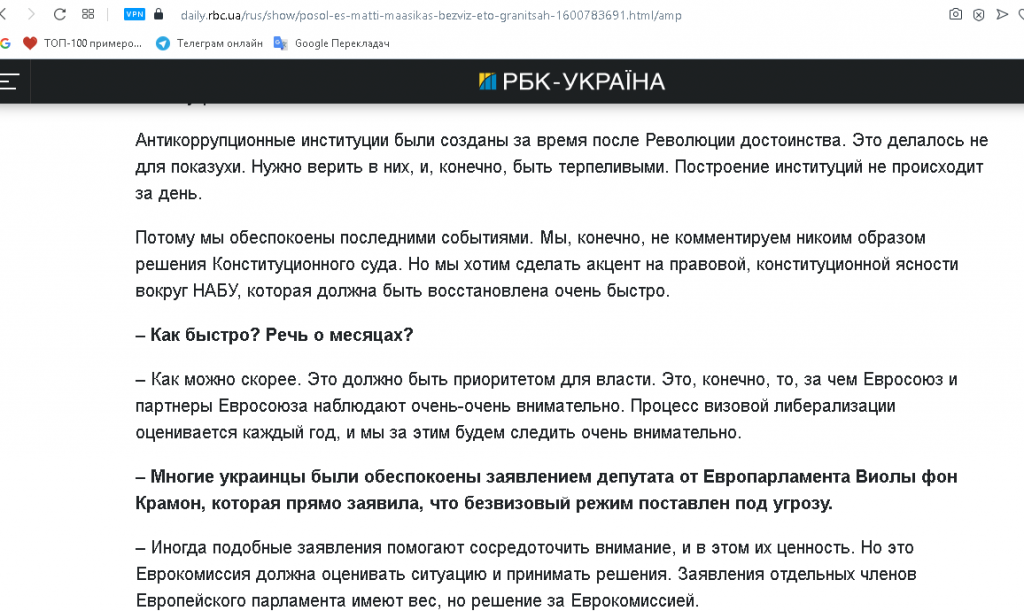 VPN daily.rbc.ua/rus/show/posol-es-matti-maasikas-bezviz-eto-granitsah-1600783691.html/amp

ТОП-100 примеро... Телеграм онлайн Google Перекладач

РБК-УКРАЇНА

Антикоррупционные институции были созданы за время после Революции достоинства. Это делалось не для показухи. Нужно верить в них, и, конечно, быть терпеливыми. Построение институций не происходит за день.

Потому мы обеспокоены последними событиями. Мы, конечно, не комментируем никоим образом решения Конституционного суда. Но мы хотим сделать акцент на правовой, конституционной ясности вокруг НАБУ, которая должна быть восстановлена очень быстро.

– Как быстро? Речь о месяцах?

– Как можно скорее. Это должно быть приоритетом для власти. Это, конечно, то, за чем Евросоюз и партнеры Евросоюза наблюдают очень-очень внимательно. Процесс визовой либерализации оценивается каждый год, и мы за этим будем следить очень внимательно.

– Многие украинцы были обеспокоены заявлением депутата от Европарламента Виолы фон Крамон, которая прямо заявила, что безвизовый режим поставлен под угрозу.

– Иногда подобные заявления помогают сосредоточить внимание, и в этом их ценность. Но это Еврокомиссия должна оценивать ситуацию и принимать решения. Заявления отдельных членов Европейского парламента имеют вес, но решение за Еврокомиссией.